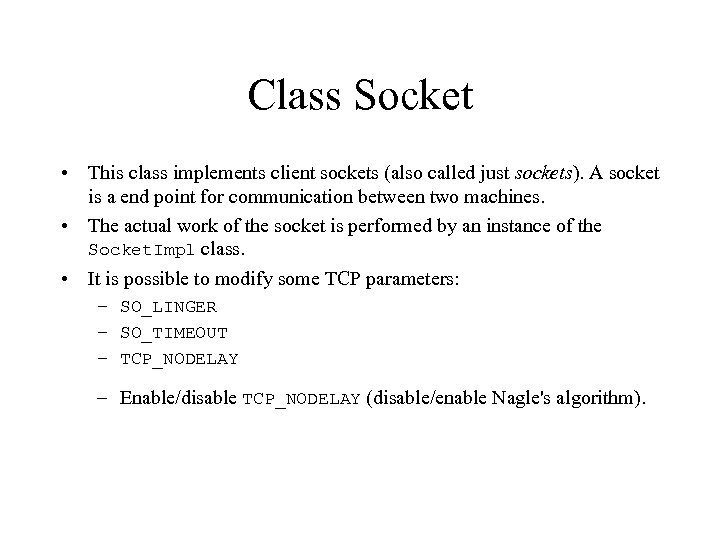 Class Socket

• This class implements client sockets (also called just sockets). A socket is a end point for communication between two machines.

• The actual work of the socket is performed by an instance of the SocketImpl class.

• It is possible to modify some TCP parameters:

– SO_LINGER

– SO_TIMEOUT

– TCP_NODELAY

– Enable/disable TCP_NODELAY (disable/enable Nagle's algorithm).